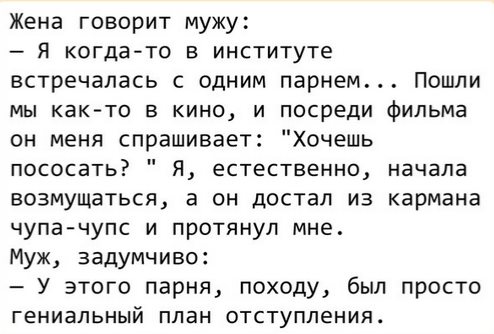 Жена говорит мужу:
— Я когда-то в институте встречалась с одним парнем... Пошли мы как-то в кино, и посреди фильма он меня спрашивает: "Хочешь пососать? " Я, естественно, начала возмущаться, а он достал из кармана чупа-чупс и протянул мне.
Муж, задумчиво:
— У этого парня, походу, был просто гениальный план отступления.